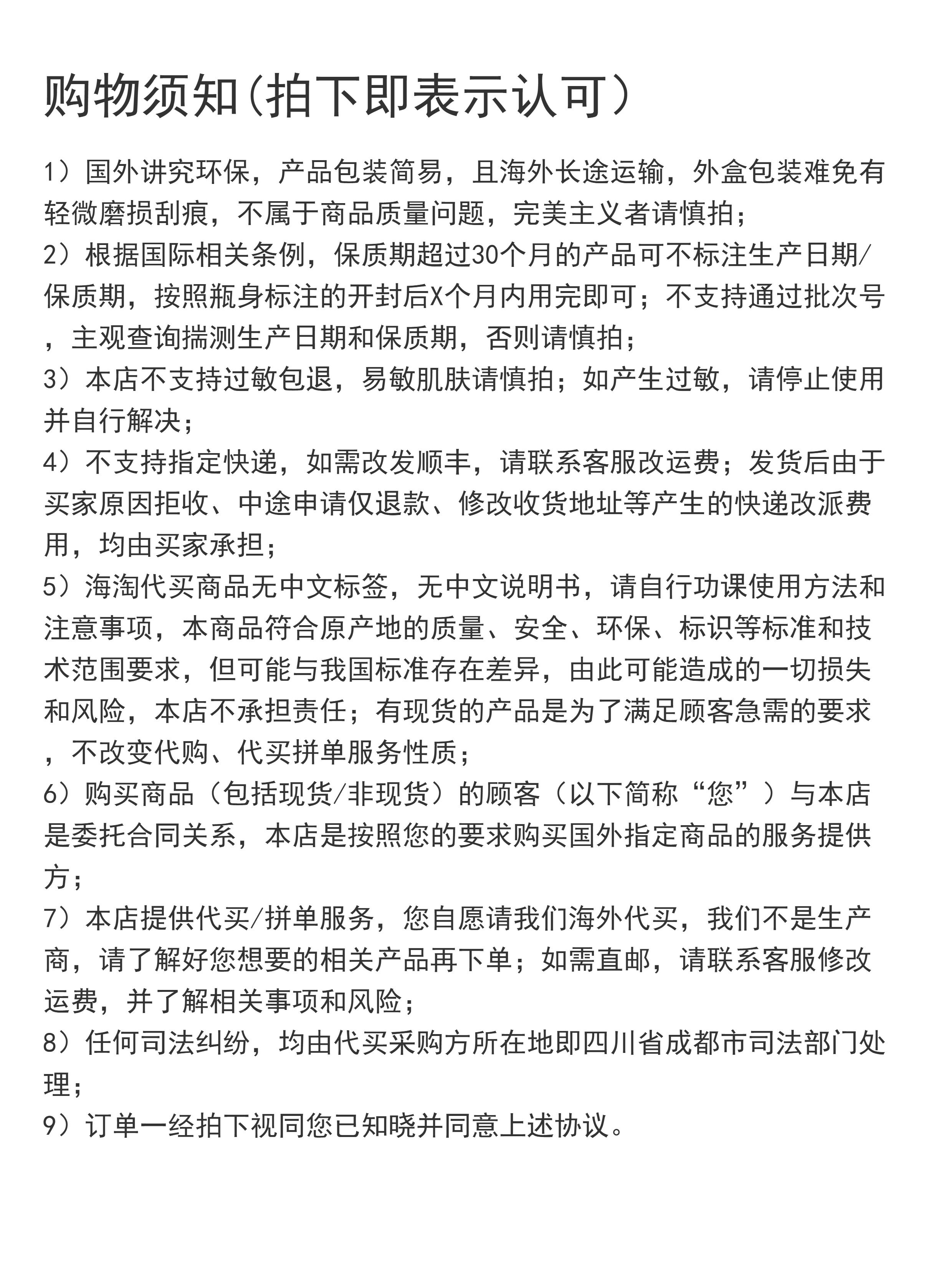 购物须知(拍下即表示认可)

1）国外讲究环保，产品包装简易，且海外长途运输，外盒包装难免有轻微磨损刮痕，不属于商品质量问题，完美主义者请慎拍；
2）根据国际相关条例，保质期超过30个月的产品可不标注生产日期/保质期，按照瓶身标注的开封后X个月内用完即可；不支持通过批次号，主观查询揣测生产日期和保质期，否则请慎拍；
3）本店不支持过敏包退，易敏肌肤请慎拍；如产生过敏，请停止使用并自行解决；
4）不支持指定快递，如需改发顺丰，请联系客服改运费；发货后由于买家原因拒收、中途申请仅退款、修改收货地址等产生的快递改派费用，均由买家承担；
5）海淘代买商品无中文标签，无中文说明书，请自行功课使用方法和注意事项，本商品符合原产地的质量、安全、环保、标识等标准和技术范围要求，但可能与我国标准存在差异，由此可能造成的一切损失和风险，本店不承担责任；有现货的产品是为了满足顾客急需的要求，不改变代购、代买拼单服务性质；
6）购买商品（包括现货/非现货）的顾客（以下简称“您”）与本店是委托合同关系，本店是按照您的要求购买国外指定商品的服务提供方；
7）本店提供代买/拼单服务，您自愿请我们海外代买，我们不是生产商，请了解好您想要的相关产品再下单；如需直邮，请联系客服修改运费，并了解相关事项和风险；
8）任何司法纠纷，均由代买采购方所在地即四川省成都市司法部门处理；
9）订单一经拍下视同您已知晓并同意上述协议。